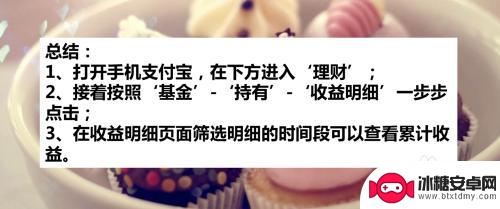 总结：
1、打开手机支付宝，在下方进入‘理财’；
2、接着按照‘基金’-‘持有’-‘收益明细’一步步点击；
3、在收益明细页面筛选明细的时间段可以查看累计收益。

冰糖安卓网
www.btxtdmy.com